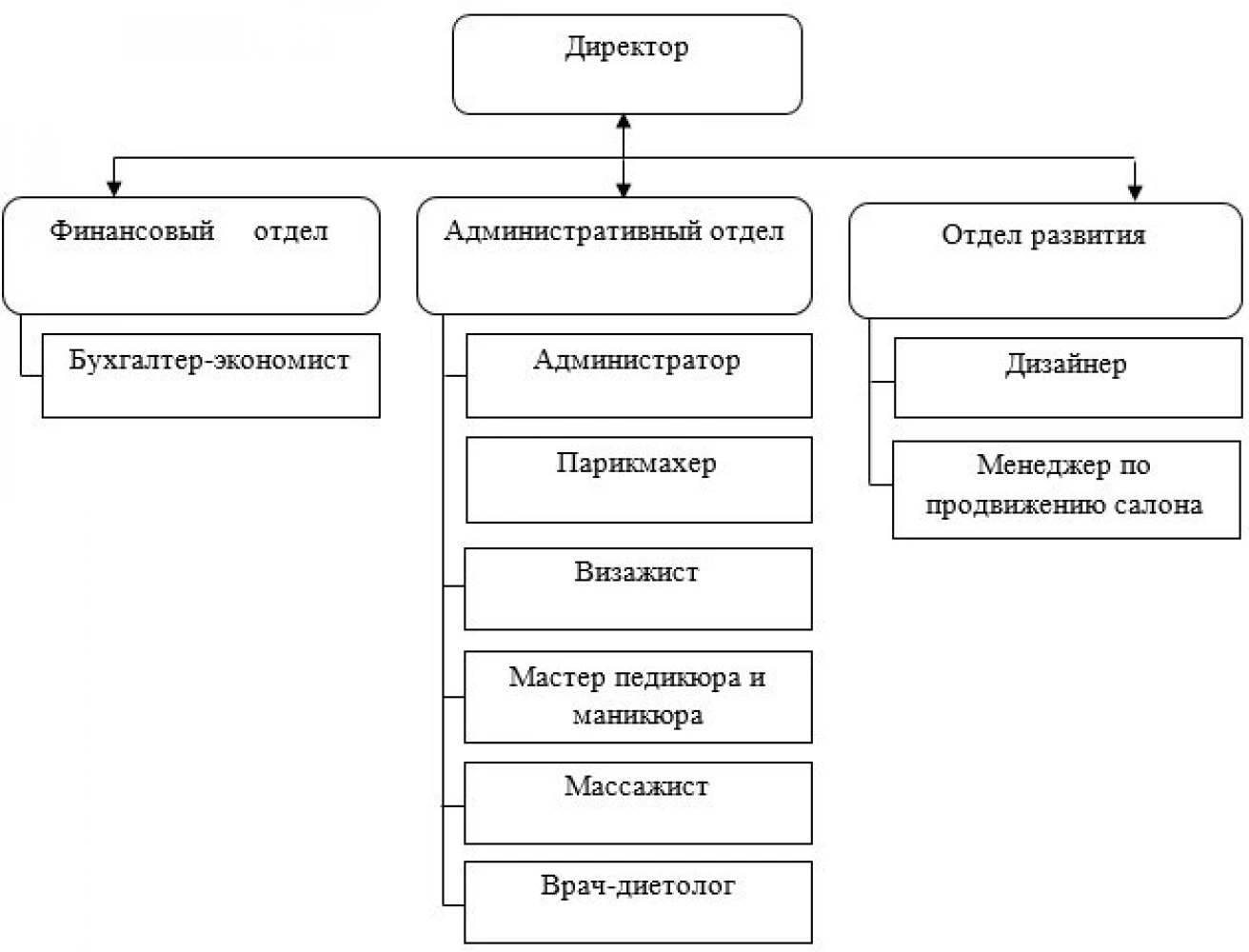 Директор

Финансовый отдел

Бухгалтер-экономист

Административный отдел

Администратор

Парикмахер

Визажист

Мастер педикюра и маникюра

Массажист

Врач-диетолог

Отдел развития

Дизайнер

Менеджер по продвижению салона